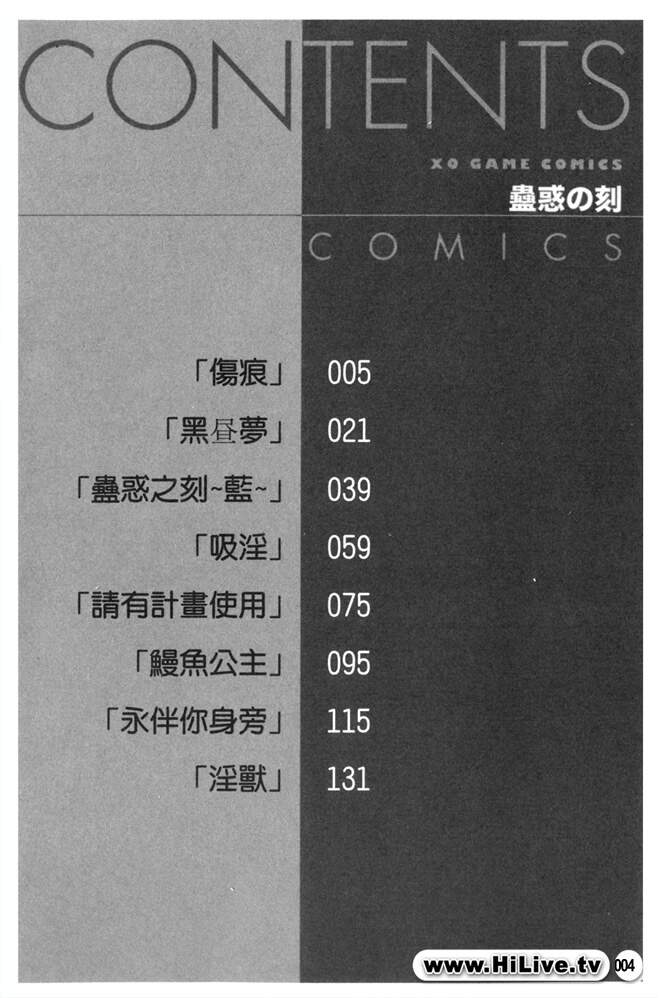 CONTENTS

XO GAME COMICS

蠱惑の刻

COMICS

「傷痕」 005

「黑昼夢」 021

「蠱惑之刻~藍~」 039

「吸淫」 059

「請有計畫使用」 075

「鰻魚公主」 095

「永伴你身旁」 115

「淫獸」 131

www.HiLive.tv 004